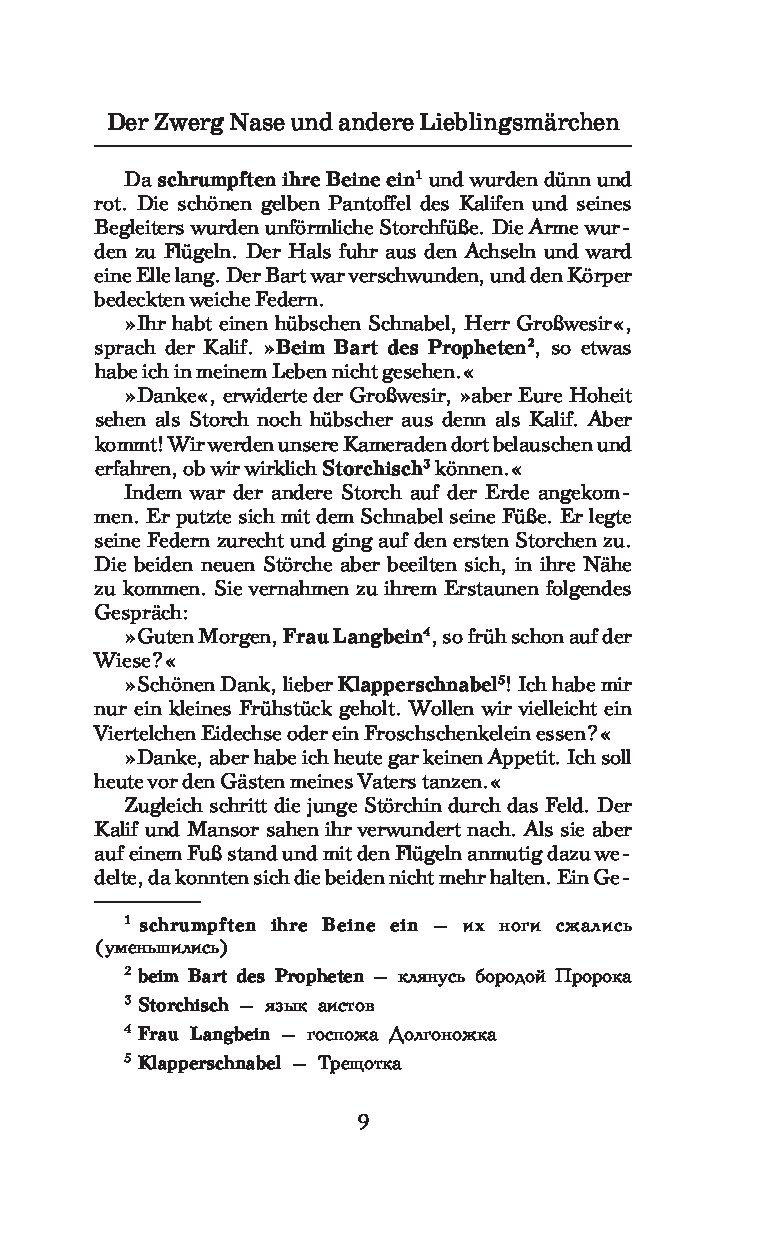 Der Zwerg Nase und andere Lieblingsmärchen

Da **schrumpften ihre Beine ein**$^1$ und wurden dünn und rot. Die schönen gelben Pantoffel des Kalifen und seines Begleiters wurden unförmliche Storchfüße. Die Arme wurden zu Flügeln. Der Hals fuhr aus den Achseln und ward eine Elle lang. Der Bart war verschwunden, und den Körper bedeckten weiche Federn.

»Ihr habt einen hübschen Schnabel, Herr Großwesir«, sprach der Kalif. »**Beim Bart des Propheten**$^2$, so etwas habe ich in meinem Leben nicht gesehen.«

»Danke«, erwiderte der Großwesir, »aber Eure Hoheit sehen als Storch noch hübscher aus denn als Kalif. Aber kommt! Wir werden unsere Kameraden dort belauschen und erfahren, ob wir wirklich **Storchisch**$^3$ können.«

Indem war der andere Storch auf der Erde angekommen. Er putzte sich mit dem Schnabel seine Füße. Er legte seine Federn zurecht und ging auf den ersten Storchen zu. Die beiden neuen Störche aber beeilten sich, in ihre Nähe zu kommen. Sie vernahmen zu ihrem Erstaunen folgendes Gespräch:

»Guten Morgen, **Frau Langbein**$^4$, so früh schon auf der Wiese?«

»Schönen Dank, lieber **Klapperschnabel**$^5$! Ich habe mir nur ein kleines Frühstück geholt. Wollen wir vielleicht ein Viertelchen Eidechse oder ein Froschschenkelein essen?«

»Danke, aber habe ich heute gar keinen Appetit. Ich soll heute vor den Gästen meines Vaters tanzen.«

Zugleich schritt die junge Störchin durch das Feld. Der Kalif und Mansor sahen ihr verwundert nach. Als sie aber auf einem Fuß stand und mit den Flügeln anmutig dazu wedelte, da konnten sich die beiden nicht mehr halten. Ein Ge-

$^1$ **schrumpften ihre Beine ein** — их ноги сжались (уменьшились)

$^2$ **beim Bart des Propheten** — клянусь бородой Пророка

$^3$ **Storchisch** — язык аистов

$^4$ **Frau Langbein** — госпожа Долгоножка

$^5$ **Klapperschnabel** — Трещотка

9